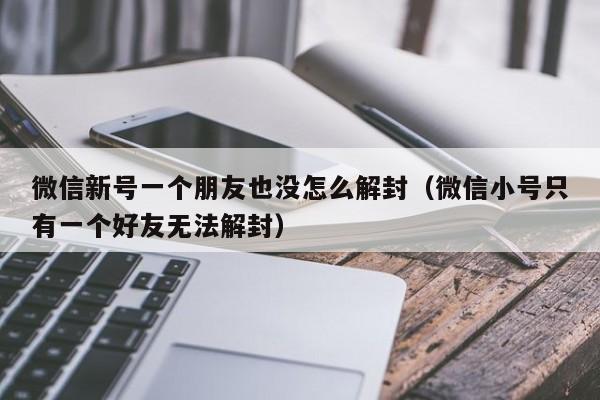 微信新号一个朋友也没怎么解封（微信小号只有一个好友无法解封）